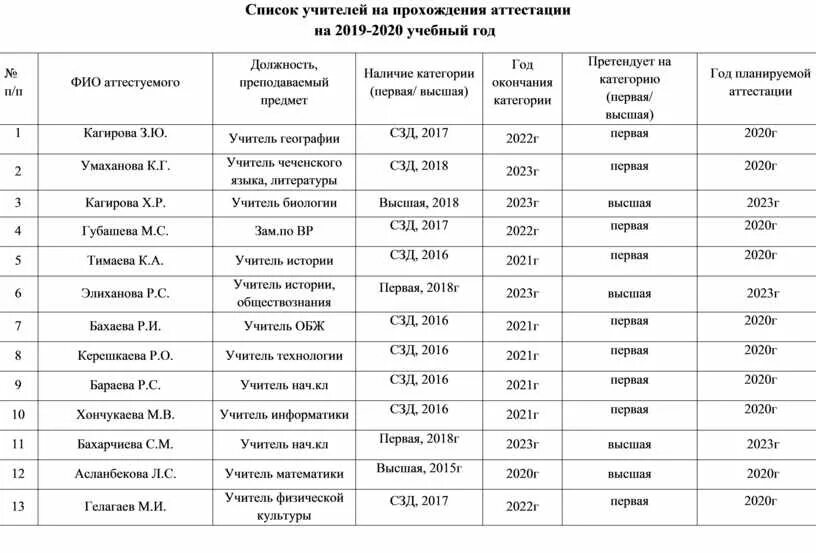 Список учителей на прохождения аттестации
на 2019-2020 учебный год

| № п/п | ФИО аттестуемого | Должность, преподаваемый предмет | Наличие категории (первая/ высшая) | Год окончания категории | Претендует на категорию (первая/ высшая) | Год планируемой аттестации |
|---|---|---|---|---|---|---|
| 1 | Кагирова З.Ю. | Учитель географии | СЗД, 2017 | 2022г | первая | 2020г |
| 2 | Умаханова К.Г. | Учитель чеченского языка, литературы | СЗД, 2018 | 2023г | первая | 2020г |
| 3 | Кагирова Х.Р. | Учитель биологии | Высшая, 2018 | 2023г | высшая | 2023г |
| 4 | Губашева М.С. | Зам.по ВР | СЗД, 2017 | 2022г | первая | 2020г |
| 5 | Тимаева К.А. | Учитель истории | СЗД, 2016 | 2021г | первая | 2020г |
| 6 | Элиханова Р.С. | Учитель истории, обществознания | Первая, 2018г | 2023г | высшая | 2023г |
| 7 | Бахаева Р.И. | Учитель ОБЖ | СЗД, 2016 | 2021г | первая | 2020г |
| 8 | Керешкаева Р.О. | Учитель технологии | СЗД, 2016 | 2021г | первая | 2020г |
| 9 | Бараева Р.С. | Учитель нач.кл | СЗД, 2016 | 2021г | первая | 2020г |
| 10 | Хончукаева М.В. | Учитель информатики | СЗД, 2016 | 2021г | первая | 2020г |
| 11 | Бахарчиева С.М. | Учитель нач.кл | Первая, 2018г | 2023г | высшая | 2023г |
| 12 | Асланбекова Л.С. | Учитель математики | Высшая, 2015г | 2020г | высшая | 2020г |
| 13 | Гелагаев М.И. | Учитель физической культуры | СЗД, 2017 | 2022г | первая | 2020г |